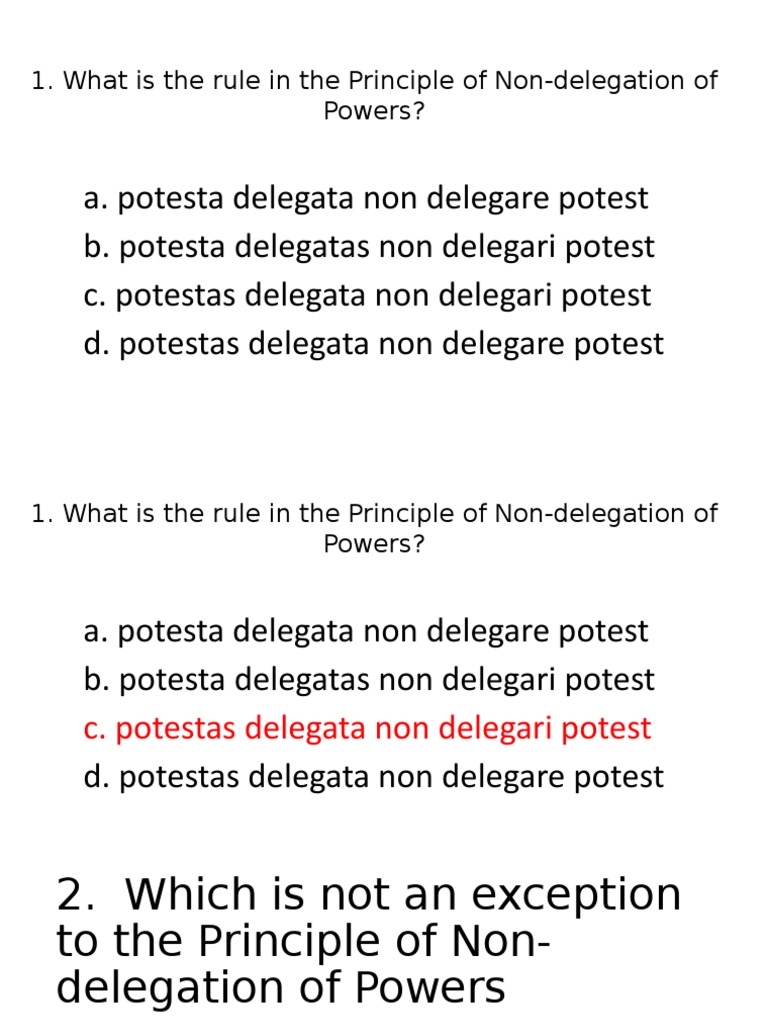 1. What is the rule in the Principle of Non-delegation of Powers?

a. potesta delegata non delegare potest
b. potesta delegatas non delegari potest
c. potestas delegata non delegari potest
d. potestas delegata non delegare potest

1. What is the rule in the Principle of Non-delegation of Powers?

a. potesta delegata non delegare potest
b. potesta delegatas non delegari potest
c. potestas delegata non delegari potest
d. potestas delegata non delegare potest

2. Which is not an exception to the Principle of Non-delegation of Powers